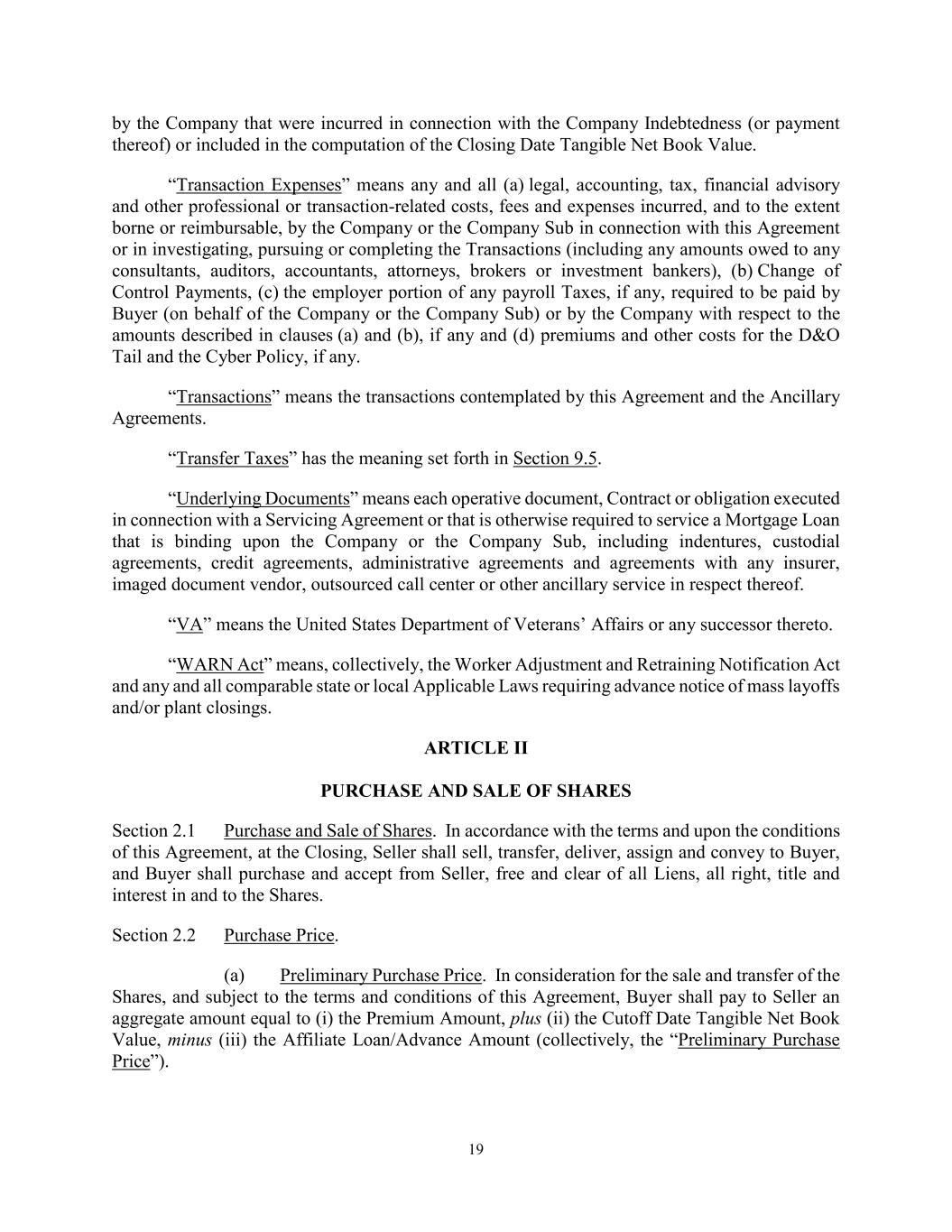 by the Company that were incurred in connection with the Company Indebtedness (or payment thereof) or included in the computation of the Closing Date Tangible Net Book Value.

“Transaction Expenses” means any and all (a) legal, accounting, tax, financial advisory and other professional or transaction-related costs, fees and expenses incurred, and to the extent borne or reimbursable, by the Company or the Company Sub in connection with this Agreement or in investigating, pursuing or completing the Transactions (including any amounts owed to any consultants, auditors, accountants, attorneys, brokers or investment bankers), (b) Change of Control Payments, (c) the employer portion of any payroll Taxes, if any, required to be paid by Buyer (on behalf of the Company or the Company Sub) or by the Company with respect to the amounts described in clauses (a) and (b), if any and (d) premiums and other costs for the D&O Tail and the Cyber Policy, if any.

“Transactions” means the transactions contemplated by this Agreement and the Ancillary Agreements.

“Transfer Taxes” has the meaning set forth in Section 9.5.

“Underlying Documents” means each operative document, Contract or obligation executed in connection with a Servicing Agreement or that is otherwise required to service a Mortgage Loan that is binding upon the Company or the Company Sub, including indentures, custodial agreements, credit agreements, administrative agreements and agreements with any insurer, imaged document vendor, outsourced call center or other ancillary service in respect thereof.

“VA” means the United States Department of Veterans’ Affairs or any successor thereto.

“WARN Act” means, collectively, the Worker Adjustment and Retraining Notification Act and any and all comparable state or local Applicable Laws requiring advance notice of mass layoffs and/or plant closings.

ARTICLE II

PURCHASE AND SALE OF SHARES

Section 2.1 Purchase and Sale of Shares. In accordance with the terms and upon the conditions of this Agreement, at the Closing, Seller shall sell, transfer, deliver, assign and convey to Buyer, and Buyer shall purchase and accept from Seller, free and clear of all Liens, all right, title and interest in and to the Shares.

Section 2.2 Purchase Price.

(a) Preliminary Purchase Price. In consideration for the sale and transfer of the Shares, and subject to the terms and conditions of this Agreement, Buyer shall pay to Seller an aggregate amount equal to (i) the Premium Amount, plus (ii) the Cutoff Date Tangible Net Book Value, minus (iii) the Affiliate Loan/Advance Amount (collectively, the “Preliminary Purchase Price”).

19